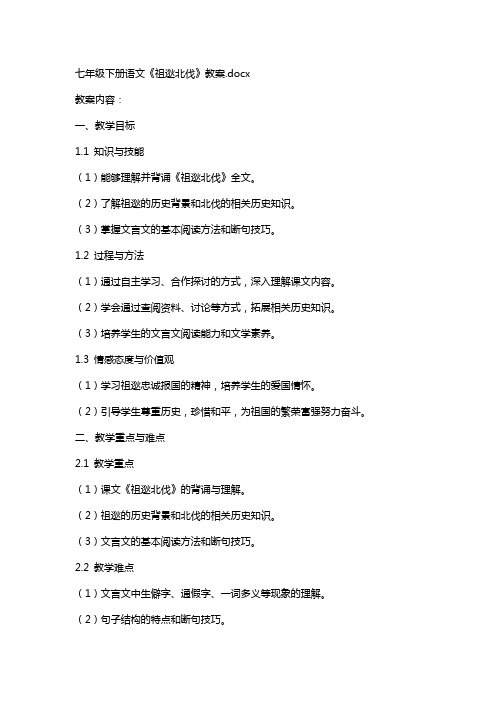 七年级下册语文《祖逖北伐》教案.docx

教案内容：

一、教学目标

1.1 知识与技能

（1）能够理解并背诵《祖逖北伐》全文。

（2）了解祖逖的历史背景和北伐的相关历史知识。

（3）掌握文言文的基本阅读方法和断句技巧。

1.2 过程与方法

（1）通过自主学习、合作探讨的方式，深入理解课文内容。

（2）学会通过查阅资料、讨论等方式，拓展相关历史知识。

（3）培养学生的文言文阅读能力和文学素养。

1.3 情感态度与价值观

（1）学习祖逖忠诚报国的精神，培养学生的爱国情怀。

（2）引导学生尊重历史，珍惜和平，为祖国的繁荣富强努力奋斗。

二、教学重点与难点

2.1 教学重点

（1）课文《祖逖北伐》的背诵与理解。

（2）祖逖的历史背景和北伐的相关历史知识。

（3）文言文的基本阅读方法和断句技巧。

2.2 教学难点

（1）文言文中生僻字、通假字、一词多义等现象的理解。

（2）句子结构的特点和断句技巧。